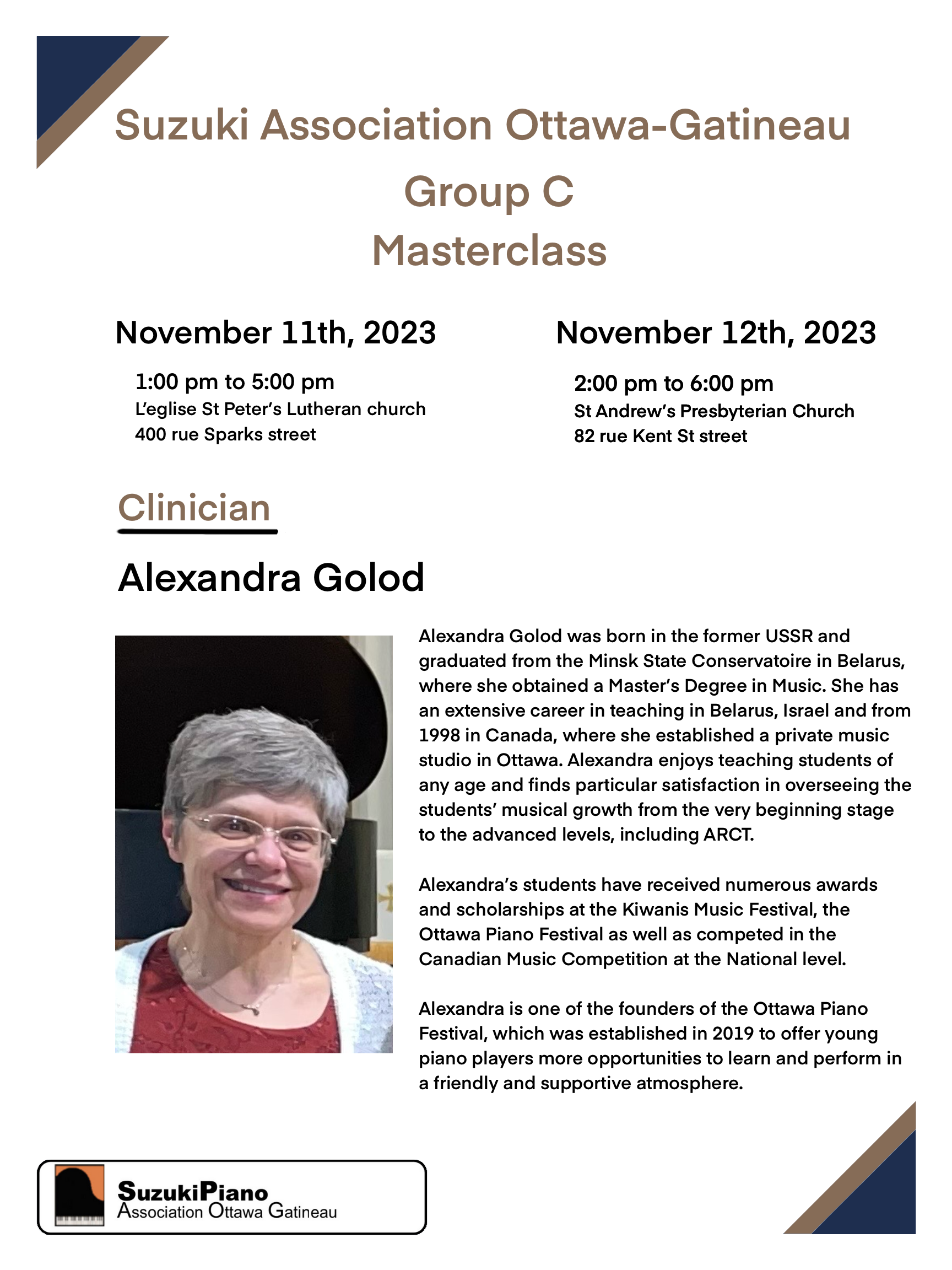 Suzuki Association Ottawa-Gatineau

Group C
Masterclass

November 11th, 2023

1:00 pm to 5:00 pm
L'eglise St Peter's Lutheran church
400 rue Sparks street

November 12th, 2023

2:00 pm to 6:00 pm
St Andrew's Presbyterian Church
82 rue Kent St street

Clinician

Alexandra Golod

Alexandra Golod was born in the former USSR and graduated from the Minsk State Conservatoire in Belarus, where she obtained a Master's Degree in Music. She has an extensive career in teaching in Belarus, Israel and from 1998 in Canada, where she established a private music studio in Ottawa. Alexandra enjoys teaching students of any age and finds particular satisfaction in overseeing the students' musical growth from the very beginning stage to the advanced levels, including ARCT.

Alexandra's students have received numerous awards and scholarships at the Kiwanis Music Festival, the Ottawa Piano Festival as well as competed in the Canadian Music Competition at the National level.

Alexandra is one of the founders of the Ottawa Piano Festival, which was established in 2019 to offer young piano players more opportunities to learn and perform in a friendly and supportive atmosphere.

SuzukiPiano
Association Ottawa Gatineau